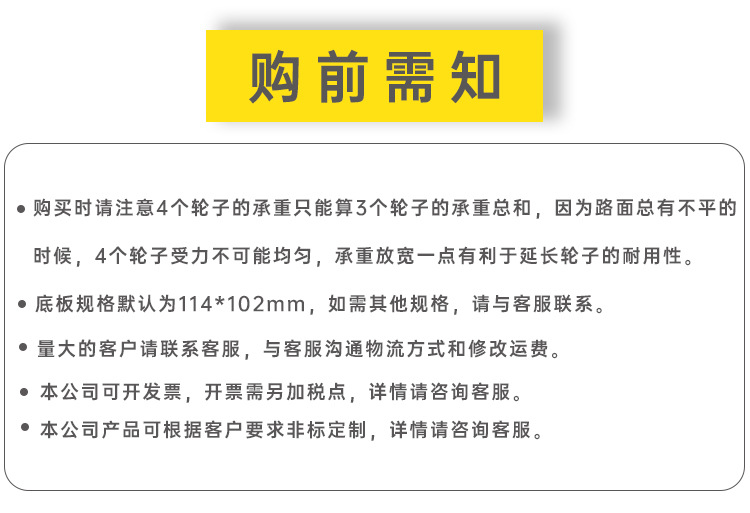 购前需知

• 购买时请注意4个轮子的承重只能算3个轮子的承重总和，因为路面总有不平的时候，4个轮子受力不可能均匀，承重放宽一点有利于延长轮子的耐用性。

• 底板规格默认为114*102mm，如需其他规格，请与客服联系。

• 量大的客户请联系客服，与客服沟通物流方式和修改运费。

• 本公司可开发票，开票需另加税点，详情请咨询客服。

• 本公司产品可根据客户要求非标定制，详情请咨询客服。